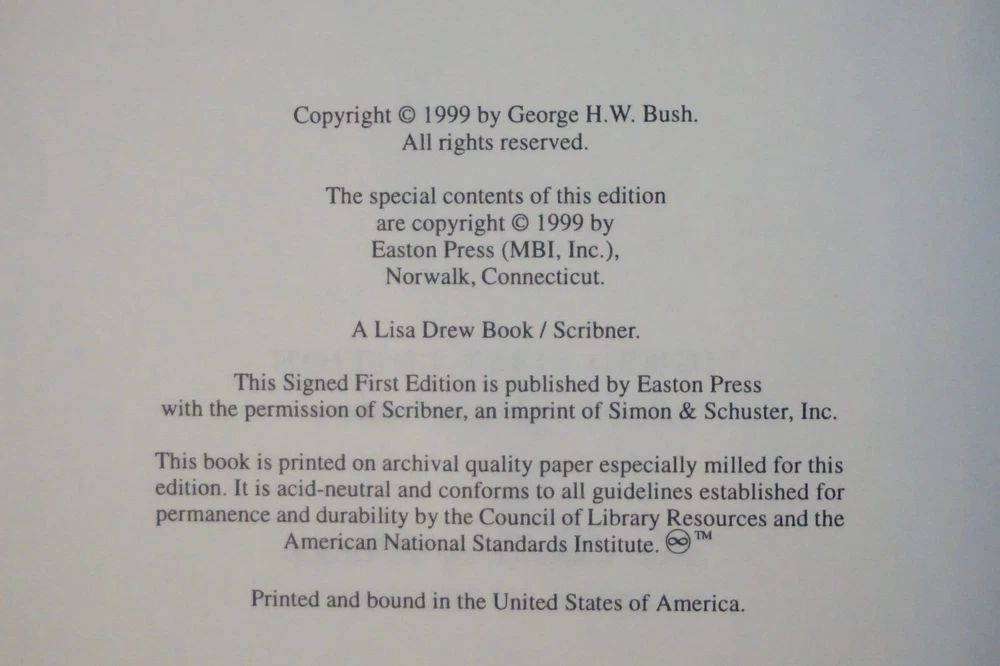 Copyright © 1999 by George H.W. Bush.
All rights reserved.

The special contents of this edition are copyright © 1999 by Easton Press (MBI, Inc.), Norwalk, Connecticut.

A Lisa Drew Book / Scribner.

This Signed First Edition is published by Easton Press with the permission of Scribner, an imprint of Simon & Schuster, Inc.

This book is printed on archival quality paper especially milled for this edition. It is acid-neutral and conforms to all guidelines established for permanence and durability by the Council of Library Resources and the American National Standards Institute. ∞™

Printed and bound in the United States of America.